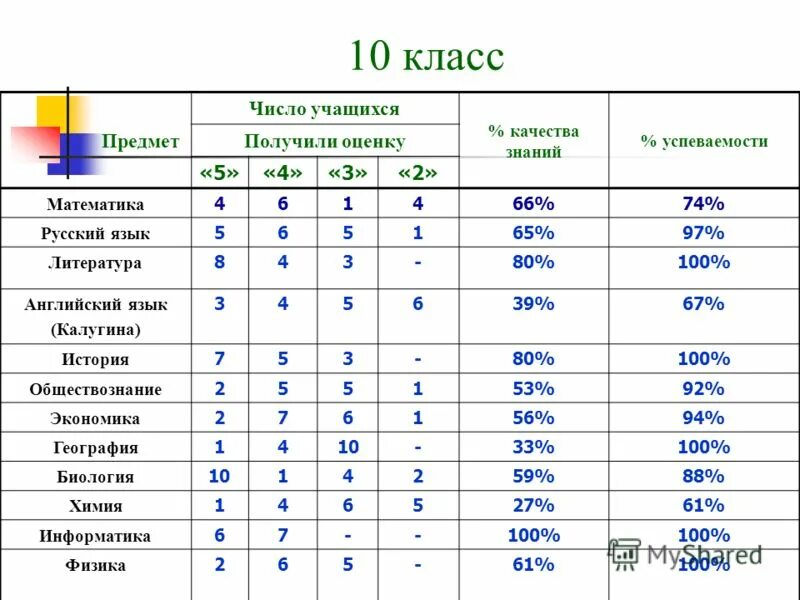 10 класс

| Предмет | Число учащихся Получили оценку «5» | «4» | «3» | «2» | % качества знаний | % успеваемости |
|---|---|---|---|---|---|---|
| Математика | 4 | 6 | 1 | 4 | 66% | 74% |
| Русский язык | 5 | 6 | 5 | 1 | 65% | 97% |
| Литература | 8 | 4 | 3 | - | 80% | 100% |
| Английский язык (Калугина) | 3 | 4 | 5 | 6 | 39% | 67% |
| История | 7 | 5 | 3 | - | 80% | 100% |
| Обществознание | 2 | 5 | 5 | 1 | 53% | 92% |
| Экономика | 2 | 7 | 6 | 1 | 56% | 94% |
| География | 1 | 4 | 10 | - | 33% | 100% |
| Биология | 10 | 1 | 4 | 2 | 59% | 88% |
| Химия | 1 | 4 | 6 | 5 | 27% | 61% |
| Информатика | 6 | 7 | - | - | 100% | 100% |
| Физика | 2 | 6 | 5 | - | 61% | 100% |

MyShared